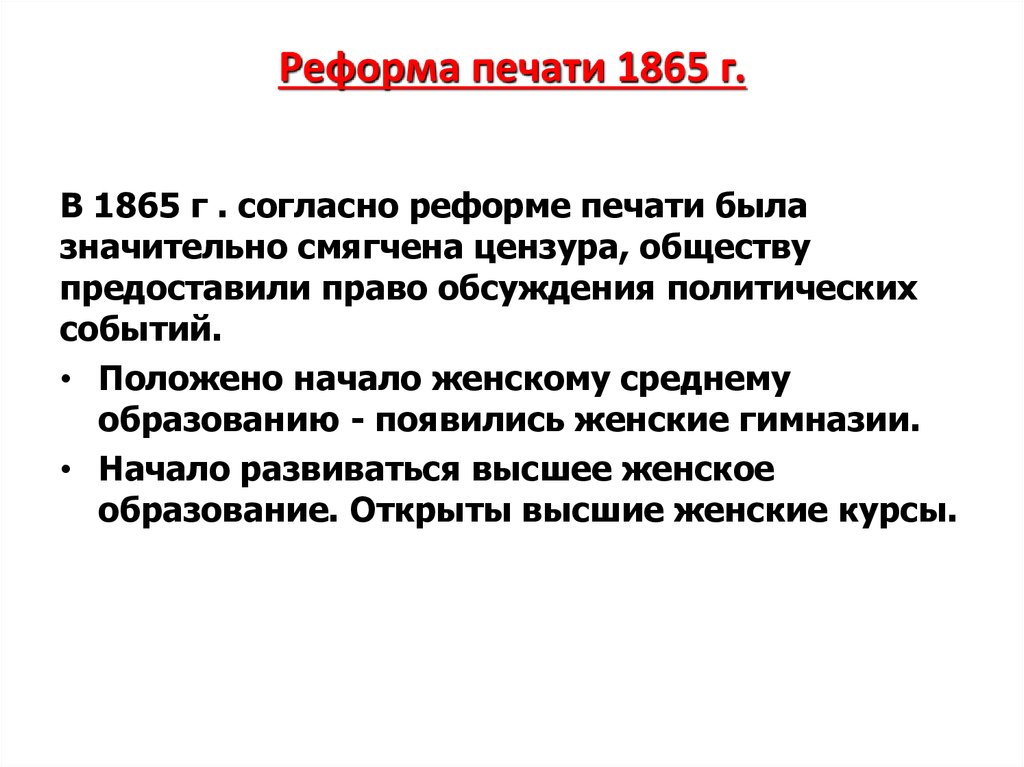 Реформа печати 1865 г.

В 1865 г . согласно реформе печати была значительно смягчена цензура, обществу предоставили право обсуждения политических событий.

• Положено начало женскому среднему образованию - появились женские гимназии.
• Начало развиваться высшее женское образование. Открыты высшие женские курсы.